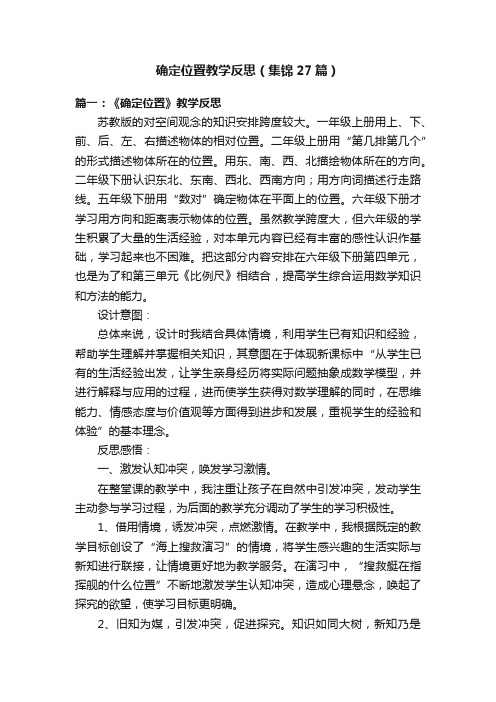 确定位置教学反思（集锦27篇）

篇一：《确定位置》教学反思

苏教版的对空间观念的知识安排跨度较大。一年级上册用上、下、前、后、左、右描述物体的相对位置。二年级上册用“第几排第几个”的形式描述物体所在的位置。用东、南、西、北描绘物体所在的方向。二年级下册认识东北、东南、西北、西南方向；用方向词描述行走路线。五年级下册用“数对”确定物体在平面上的位置。六年级下册才学习用方向和距离表示物体的位置。虽然教学跨度大，但六年级的学生积累了大量的生活经验，对本单元内容已经有丰富的感性认识作基础，学习起来也不困难。把这部分内容安排在六年级下册第四单元，也是为了和第三单元《比例尺》相结合，提高学生综合运用数学知识和方法的能力。

设计意图：

总体来说，设计时我结合具体情境，利用学生已有知识和经验，帮助学生理解并掌握相关知识，其意图在于体现新课标中“从学生已有的生活经验出发，让学生亲身经历将实际问题抽象成数学模型，并进行解释与应用的过程，进而使学生获得对数学理解的同时，在思维能力、情感态度与价值观等方面得到进步和发展，重视学生的经验和体验”的基本理念。

反思感悟：

一、激发认知冲突，唤发学习激情。

在整堂课的教学中，我注重让孩子在自然中引发冲突，发动学生主动参与学习过程，为后面的教学充分调动了学生的学习积极性。

1、借用情境，诱发冲突，点燃激情。在教学中，我根据既定的教学目标创设了“海上搜救演习”的情境，将学生感兴趣的生活实际与新知进行联接，让情境更好地为教学服务。在演习中，“搜救艇在指挥舰的什么位置”不断地激发学生认知冲突，造成心理悬念，唤起了探究的欲望，使学习目标更明确。

2、旧知为媒，引发冲突，促进探究。知识如同大树，新知乃是